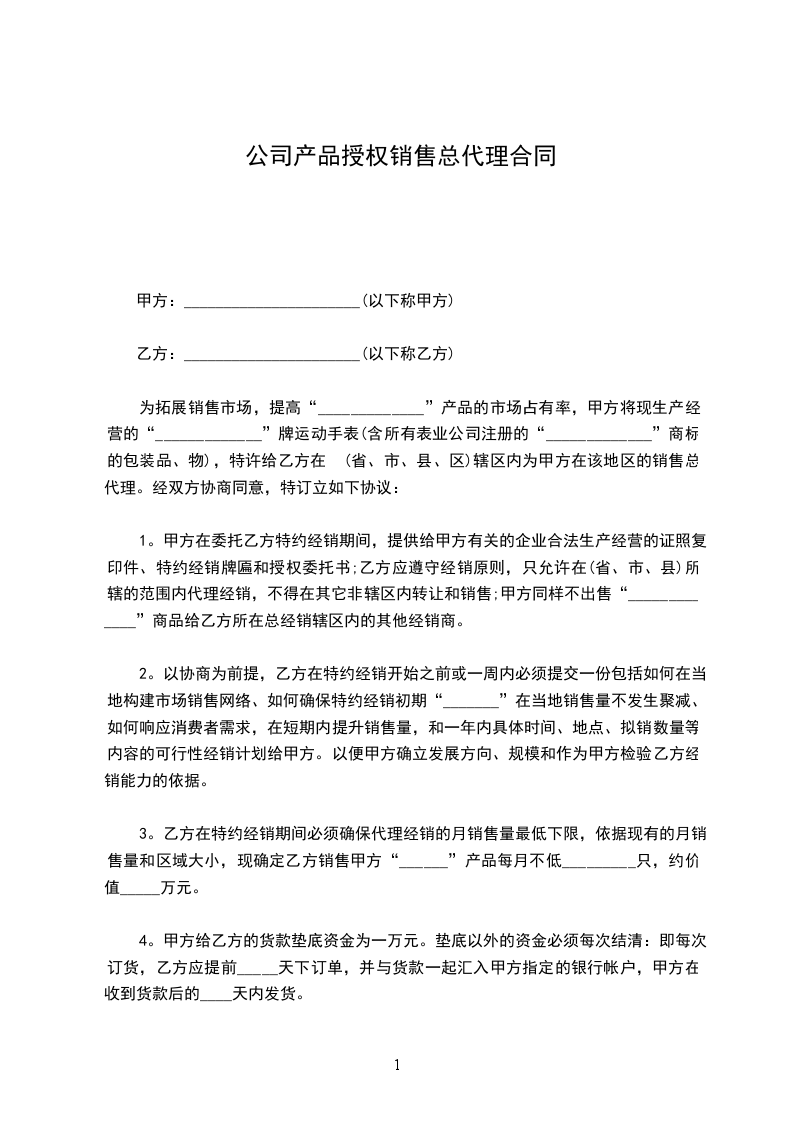 公司产品授权销售总代理合同

甲方：______________________(以下称甲方)

乙方：______________________(以下称乙方)

为拓展销售市场，提高“_____________”产品的市场占有率，甲方将现生产经营的“_____________”牌运动手表(含所有表业公司注册的“_____________”商标的包装品、物)，特许给乙方在 (省、市、县、区)辖区内为甲方在该地区的销售总代理。经双方协商同意，特订立如下协议：

1。甲方在委托乙方特约经销期间，提供给甲方有关的企业合法生产经营的证照复印件、特约经销牌匾和授权委托书;乙方应遵守经销原则，只允许在(省、市、县)所辖的范围内代理经销，不得在其它非辖区内转让和销售;甲方同样不出售“_____________”商品给乙方所在总经销辖区内的其他经销商。

2。以协商为前提，乙方在特约经销开始之前或一周内必须提交一份包括如何在当地构建市场销售网络、如何确保特约经销初期“_______”在当地销售量不发生聚减、如何响应消费者需求，在短期内提升销售量，和一年内具体时间、地点、拟销数量等内容的可行性经销计划给甲方。以便甲方确立发展方向、规模和作为甲方检验乙方经销能力的依据。

3。乙方在特约经销期间必须确保代理经销的月销售量最低下限，依据现有的月销售量和区域大小，现确定乙方销售甲方“______”产品每月不低_________只，约价值_____万元。

4。甲方给乙方的货款垫底资金为一万元。垫底以外的资金必须每次结清：即每次订货，乙方应提前_____天下订单，并与货款一起汇入甲方指定的银行帐户，甲方在收到货款后的____天内发货。

1